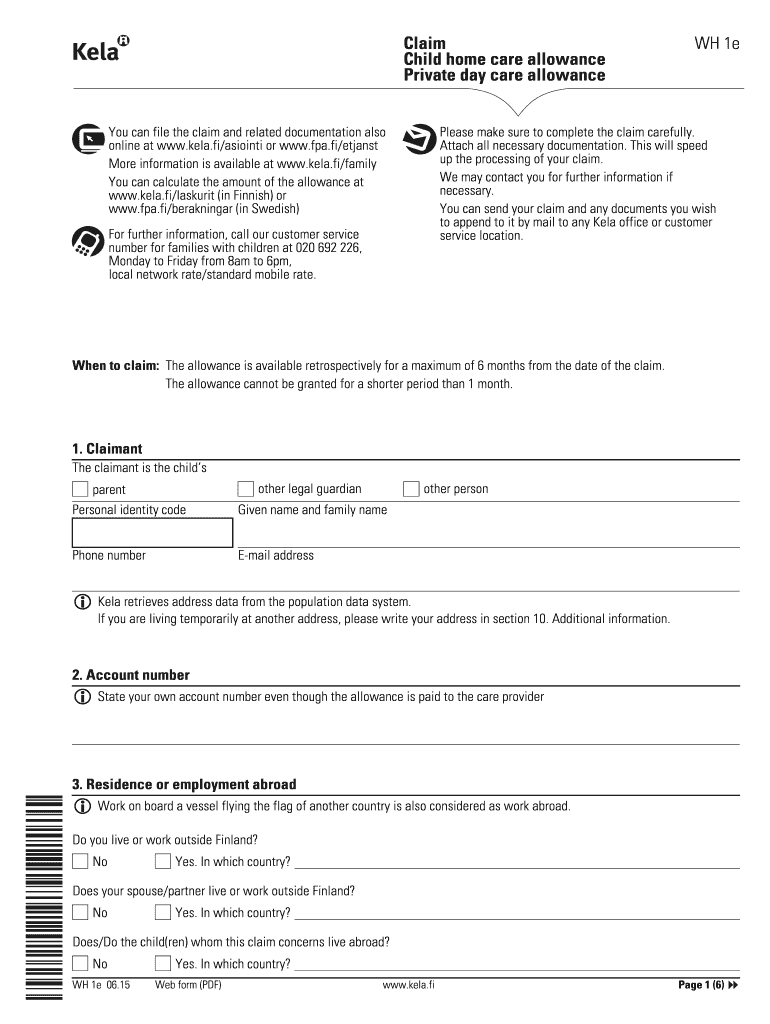 Kela

Claim
Child home care allowance
Private day care allowance

WH 1e

You can file the claim and related documentation also online at www.kela.fi/asiointi or www.fpa.fi/etjanst

More information is available at www.kela.fi/family

You can calculate the amount of the allowance at www.kela.fi/laskurit (in Finnish) or www.fpa.fi/berakningar (in Swedish)

For further information, call our customer service number for families with children at 020 692 226, Monday to Friday from 8am to 6pm, local network rate/standard mobile rate.

Please make sure to complete the claim carefully. Attach all necessary documentation. This will speed up the processing of your claim.

We may contact you for further information if necessary.

You can send your claim and any documents you wish to append to it by mail to any Kela office or customer service location.

When to claim: The allowance is available retrospectively for a maximum of 6 months from the date of the claim. The allowance cannot be granted for a shorter period than 1 month.

1. Claimant

The claimant is the child's

parent
other legal guardian
other person

Personal identity code
Given name and family name

Phone number
E-mail address

Kela retrieves address data from the population data system.
If you are living temporarily at another address, please write your address in section 10. Additional information.

2. Account number

State your own account number even though the allowance is paid to the care provider

3. Residence or employment abroad

Work on board a vessel flying the flag of another country is also considered as work abroad.

Do you live or work outside Finland?
No
Yes. In which country?

Does your spouse/partner live or work outside Finland?
No
Yes. In which country?

Does/Do the child(ren) whom this claim concerns live abroad?
No
Yes. In which country?

WH 1e 06.15 Web form (PDF) www.kela.fi Page 1 (6)